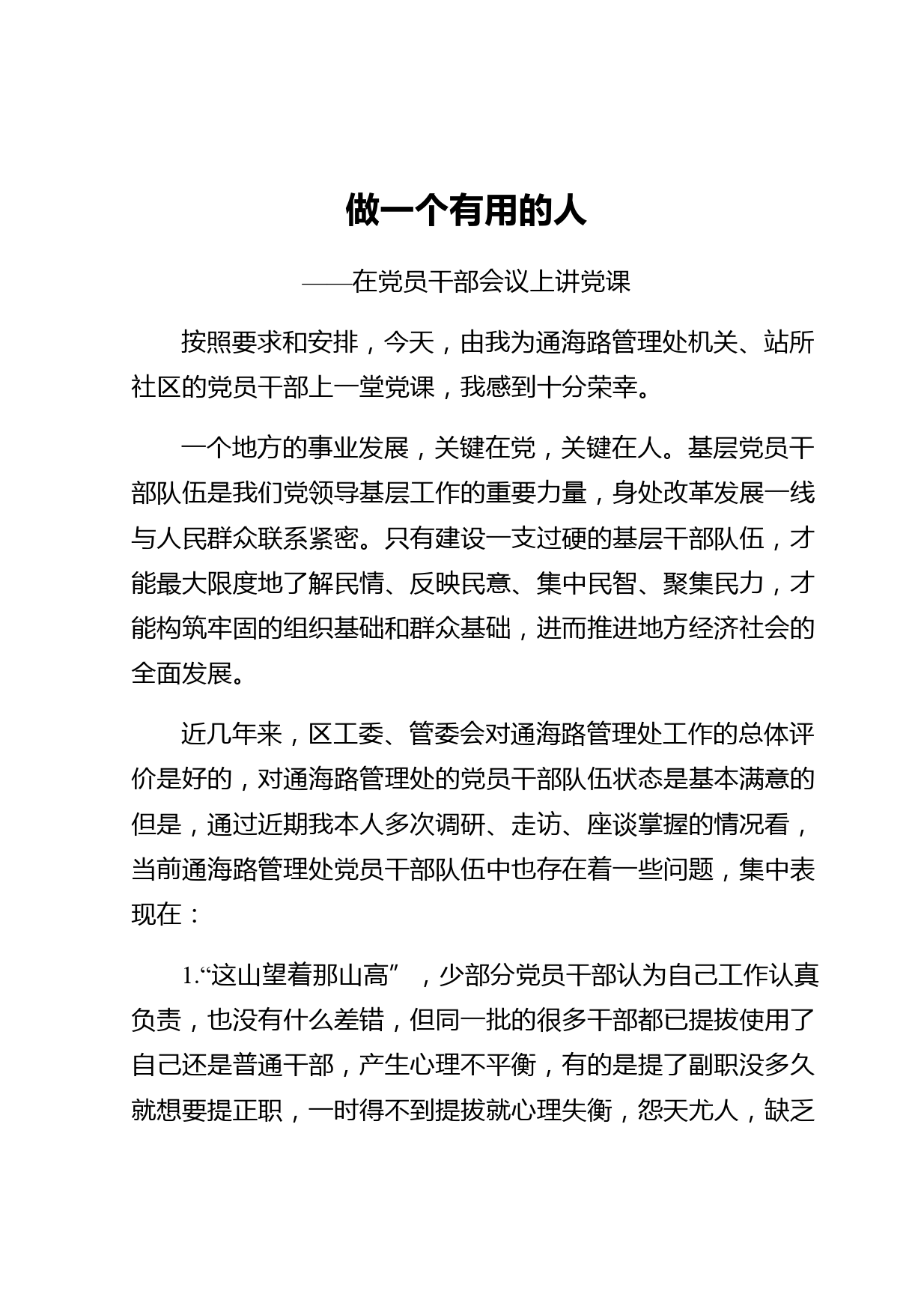 做一个有用的人

——在党员干部会议上讲党课

按照要求和安排，今天，由我为通海路管理处机关、站所社区的党员干部上一堂党课，我感到十分荣幸。

一个地方的事业发展，关键在党，关键在人。基层党员干部队伍是我们党领导基层工作的重要力量，身处改革发展一线与人民群众联系紧密。只有建设一支过硬的基层干部队伍，才能最大限度地了解民情、反映民意、集中民智、聚集民力，才能构筑牢固的组织基础和群众基础，进而推进地方经济社会的全面发展。

近几年来，区工委、管委会对通海路管理处工作的总体评价是好的，对通海路管理处的党员干部队伍状态是基本满意的但是，通过近期我本人多次调研、走访、座谈掌握的情况看，当前通海路管理处党员干部队伍中也存在着一些问题，集中表现在：

1.“这山望着那山高”，少部分党员干部认为自己工作认真负责，也没有什么差错，但同一批的很多干部都已提拔使用了自己还是普通干部，产生心理不平衡，有的是提了副职没多久就想要提正职，一时得不到提拔就心理失衡，怨天尤人，缺乏